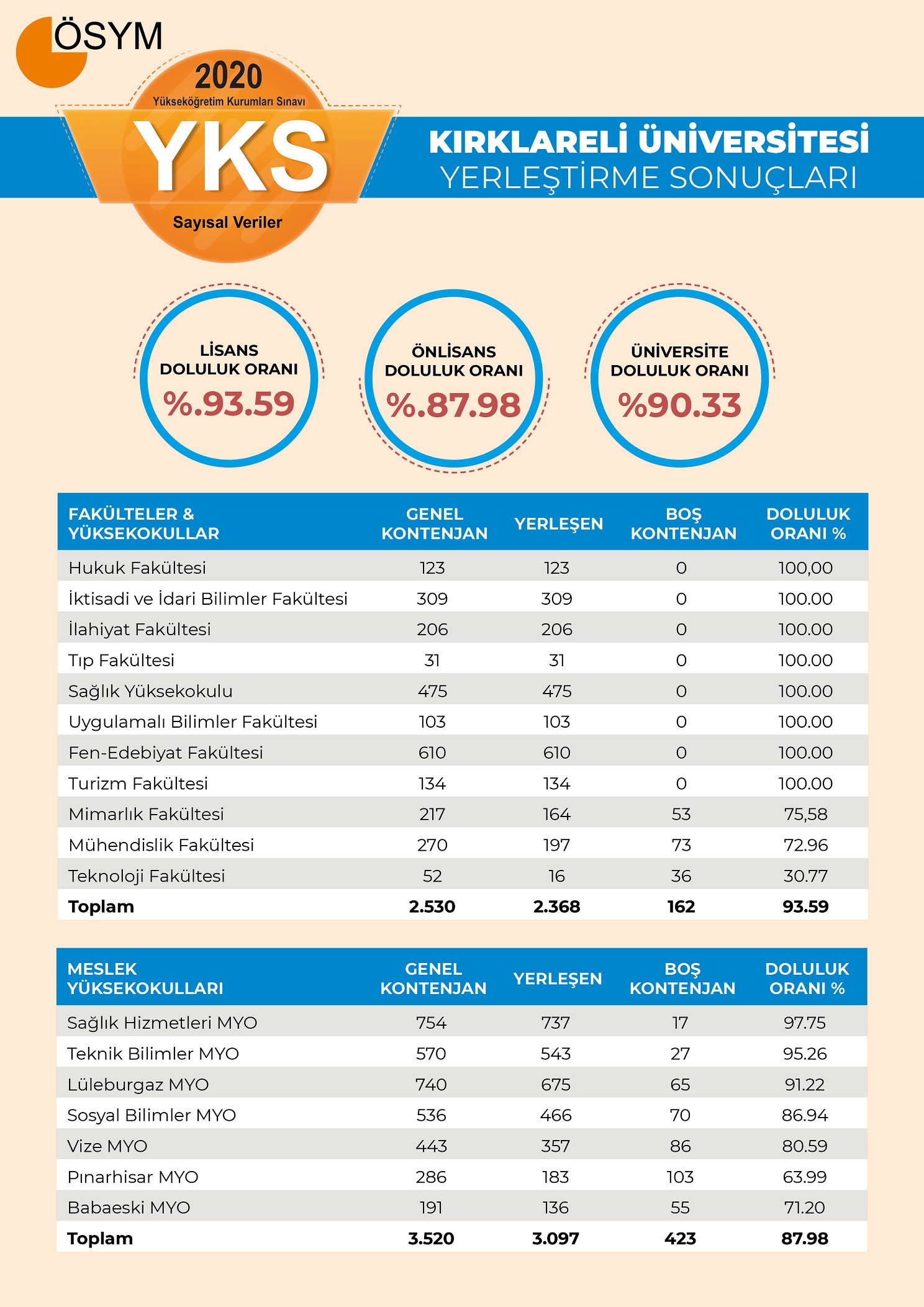 ÖSYM

2020
Yükseköğretim Kurumları Sınavı
YKS
Sayısal Veriler

KIRKLARELİ ÜNİVERSİTESİ
YERLEŞTİRME SONUÇLARI

LİSANS DOLULUK ORANI
%.93.59

ÖNLİSANS DOLULUK ORANI
%.87.98

ÜNİVERSİTE DOLULUK ORANI
%90.33

| FAKÜLTELER & YÜKSEKOKULLAR | GENEL KONTENJAN | YERLEŞEN | BOŞ KONTENJAN | DOLULUK ORANI % |
|---|---|---|---|---|
| Hukuk Fakültesi | 123 | 123 | 0 | 100,00 |
| İktisadi ve İdari Bilimler Fakültesi | 309 | 309 | 0 | 100.00 |
| İlahiyat Fakültesi | 206 | 206 | 0 | 100.00 |
| Tıp Fakültesi | 31 | 31 | 0 | 100.00 |
| Sağlık Yüksekokulu | 475 | 475 | 0 | 100.00 |
| Uygulamalı Bilimler Fakültesi | 103 | 103 | 0 | 100.00 |
| Fen-Edebiyat Fakültesi | 610 | 610 | 0 | 100.00 |
| Turizm Fakültesi | 134 | 134 | 0 | 100.00 |
| Mimarlık Fakültesi | 217 | 164 | 53 | 75,58 |
| Mühendislik Fakültesi | 270 | 197 | 73 | 72.96 |
| Teknoloji Fakültesi | 52 | 16 | 36 | 30.77 |
| Toplam | 2.530 | 2.368 | 162 | 93.59 |

| MESLEK YÜKSEKOKULLARI | GENEL KONTENJAN | YERLEŞEN | BOŞ KONTENJAN | DOLULUK ORANI % |
|---|---|---|---|---|
| Sağlık Hizmetleri MYO | 754 | 737 | 17 | 97.75 |
| Teknik Bilimler MYO | 570 | 543 | 27 | 95.26 |
| Lüleburgaz MYO | 740 | 675 | 65 | 91.22 |
| Sosyal Bilimler MYO | 536 | 466 | 70 | 86.94 |
| Vize MYO | 443 | 357 | 86 | 80.59 |
| Pınarhisar MYO | 286 | 183 | 103 | 63.99 |
| Babaeski MYO | 191 | 136 | 55 | 71.20 |
| Toplam | 3.520 | 3.097 | 423 | 87.98 |